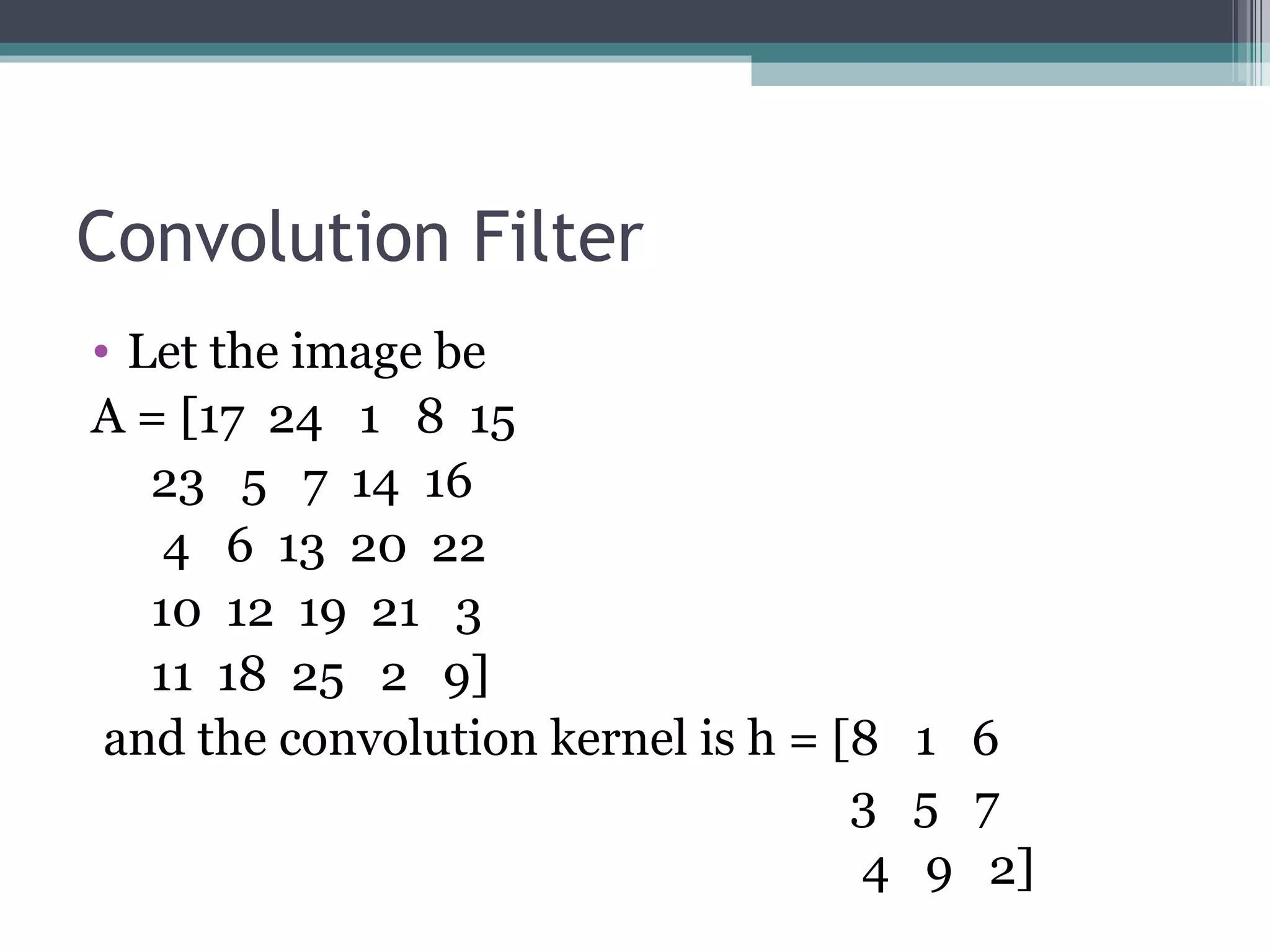 Convolution Filter

• Let the image be

A = [17 24 1 8 15
23 5 7 14 16
4 6 13 20 22
10 12 19 21 3
11 18 25 2 9]

and the convolution kernel is h = [8 1 6
3 5 7
4 9 2]